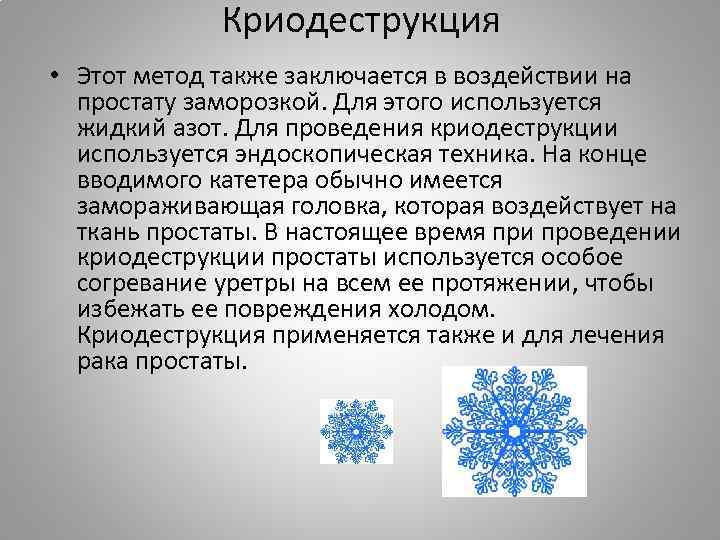 Криодеструкция

• Этот метод также заключается в воздействии на простату заморозкой. Для этого используется жидкий азот. Для проведения криодеструкции используется эндоскопическая техника. На конце вводимого катетера обычно имеется замораживающая головка, которая воздействует на ткань простаты. В настоящее время при проведении криодеструкции простаты используется особое согревание уретры на всем ее протяжении, чтобы избежать ее повреждения холодом. Криодеструкция применяется также и для лечения рака простаты.